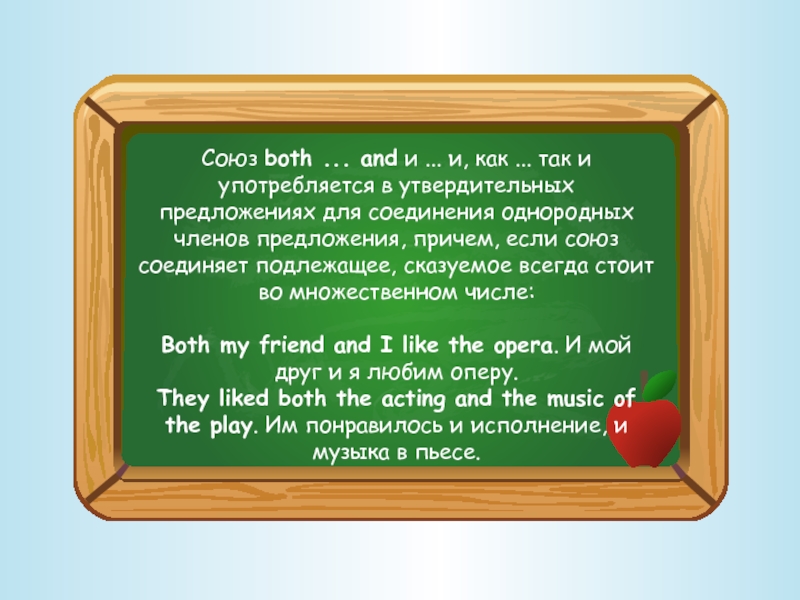 Союз both ... and и ... и, как ... так и употребляется в утвердительных предложениях для соединения однородных членов предложения, причем, если союз соединяет подлежащее, сказуемое всегда стоит во множественном числе:

Both my friend and I like the opera. И мой друг и я любим оперу.
They liked both the acting and the music of the play. Им понравилось и исполнение, и музыка в пьесе.